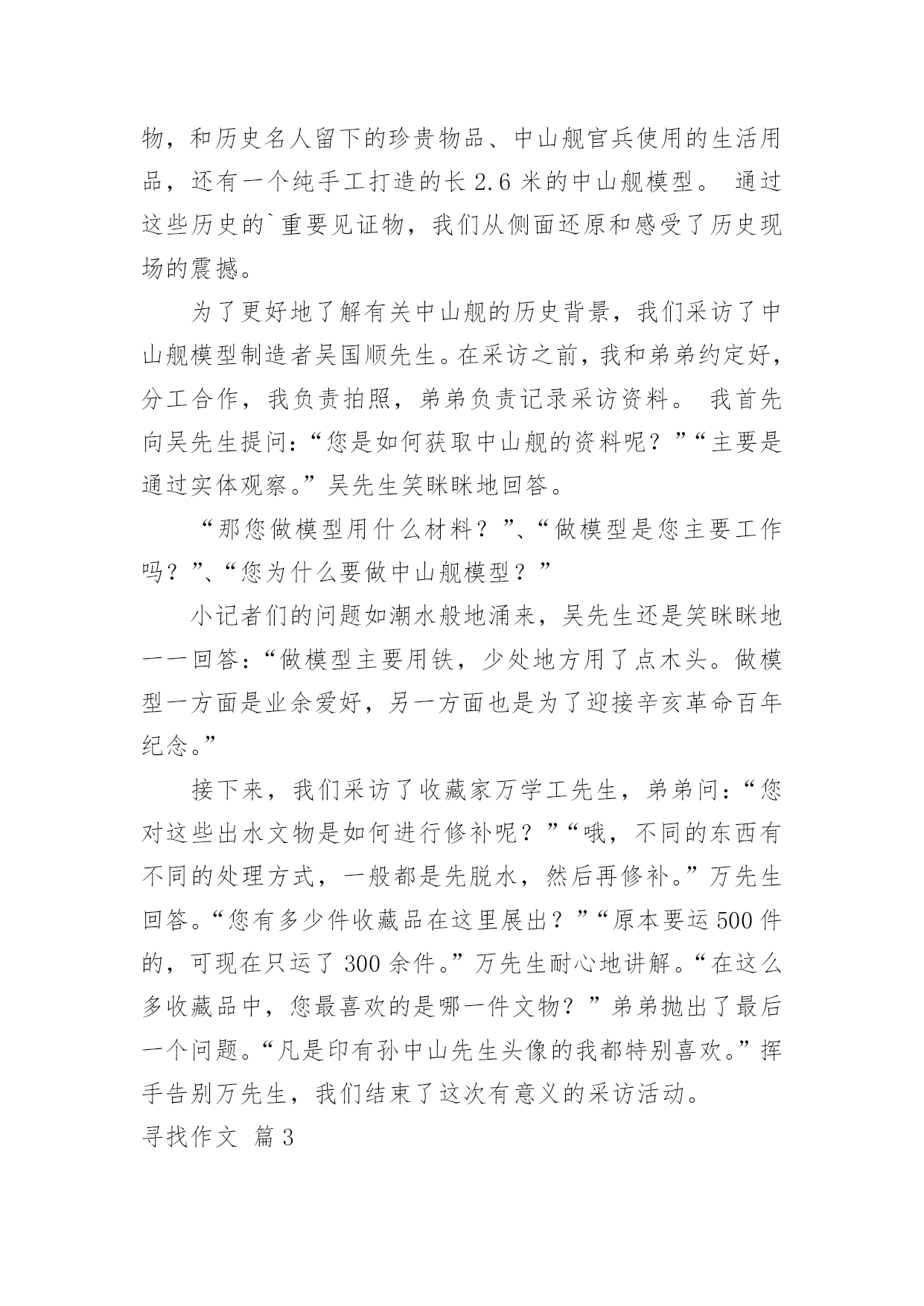 物，和历史名人留下的珍贵物品、中山舰官兵使用的生活用品，还有一个纯手工打造的长 2.6 米的中山舰模型。 通过这些历史的`重要见证物，我们从侧面还原和感受了历史现场的震撼。

为了更好地了解有关中山舰的历史背景，我们采访了中山舰模型制造者吴国顺先生。在采访之前，我和弟弟约定好，分工合作，我负责拍照，弟弟负责记录采访资料。 我首先向吴先生提问：“您是如何获取中山舰的资料呢？”“主要是通过实体观察。”吴先生笑眯眯地回答。

“那您做模型用什么材料？”、“做模型是您主要工作吗？”、“您为什么要做中山舰模型？”

小记者们的问题如潮水般地涌来，吴先生还是笑眯眯地一一回答：“做模型主要用铁，少处地方用了点木头。做模型一方面是业余爱好，另一方面也是为了迎接辛亥革命百年纪念。”

接下来，我们采访了收藏家万学工先生，弟弟问：“您对这些出水文物是如何进行修补呢？”“哦，不同的东西有不同的处理方式，一般都是先脱水，然后再修补。”万先生回答。“您有多少件收藏品在这里展出？”“原本要运 500 件的，可现在只运了 300 余件。”万先生耐心地讲解。“在这么多收藏品中，您最喜欢的是哪一件文物？”弟弟抛出了最后一个问题。“凡是印有孙中山先生头像的我都特别喜欢。”挥手告别万先生，我们结束了这次有意义的采访活动。

寻找作文 篇 3